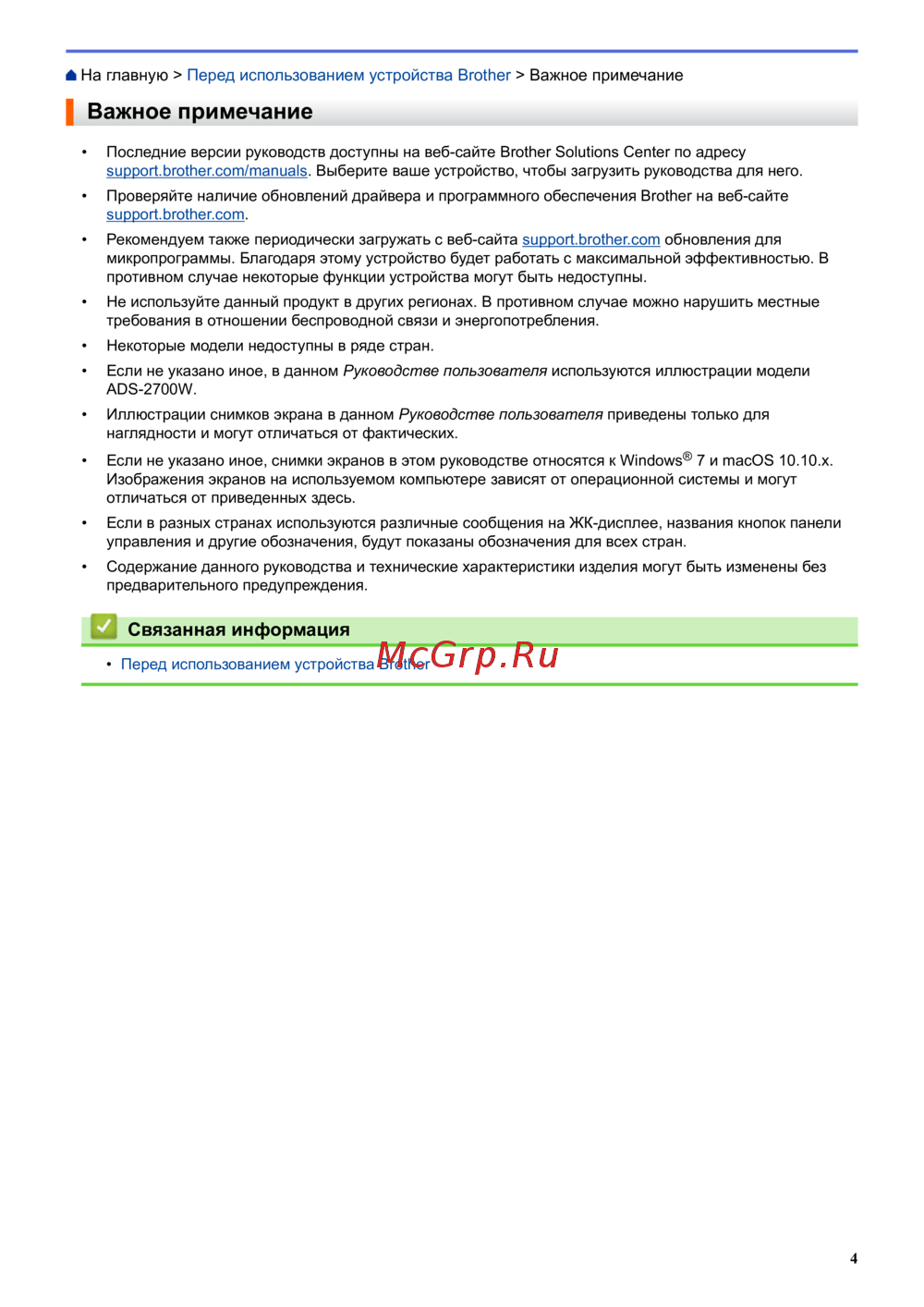 На главную > Перед использованием устройства Brother > Важное примечание

Важное примечание

• Последние версии руководств доступны на веб-сайте Brother Solutions Center по адресу support.brother.com/manuals. Выберите ваше устройство, чтобы загрузить руководства для него.
• Проверяйте наличие обновлений драйвера и программного обеспечения Brother на веб-сайте support.brother.com.
• Рекомендуем также периодически загружать с веб-сайта support.brother.com обновления для микропрограммы. Благодаря этому устройство будет работать с максимальной эффективностью. В противном случае некоторые функции устройства могут быть недоступны.
• Не используйте данный продукт в других регионах. В противном случае можно нарушить местные требования в отношении беспроводной связи и энергопотребления.
• Некоторые модели недоступны в ряде стран.
• Если не указано иное, в данном Руководстве пользователя используются иллюстрации модели ADS-2700W.
• Иллюстрации снимков экрана в данном Руководстве пользователя приведены только для наглядности и могут отличаться от фактических.
• Если не указано иное, снимки экранов в этом руководстве относятся к Windows® 7 и macOS 10.10.x. Изображения экранов на используемом компьютере зависят от операционной системы и могут отличаться от приведенных здесь.
• Если в разных странах используются различные сообщения на ЖК-дисплее, названия кнопок панели управления и другие обозначения, будут показаны обозначения для всех стран.
• Содержание данного руководства и технические характеристики изделия могут быть изменены без предварительного предупреждения.

Связанная информация
• Перед использованием устройства Brother

McGrp.Ru

4